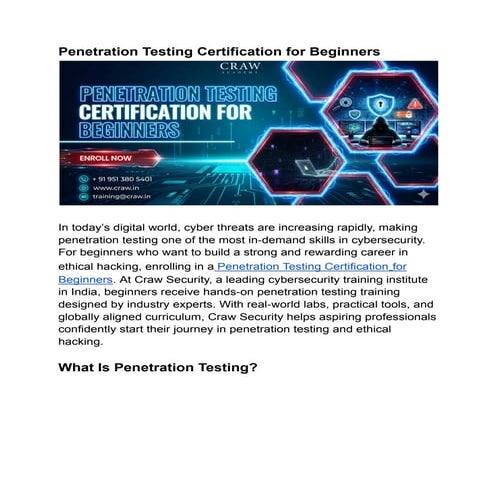 Penetration Testing Certification for Beginners

CRAW
ACADEMY

PENETRATION TESTING
CERTIFICATION FOR
BEGINNERS

ENROLL NOW

+ 91 951 380 5401
www.craw.in
training@craw.in

In today's digital world, cyber threats are increasing rapidly, making penetration testing one of the most in-demand skills in cybersecurity. For beginners who want to build a strong and rewarding career in ethical hacking, enrolling in a Penetration Testing Certification for Beginners. At Craw Security, a leading cybersecurity training institute in India, beginners receive hands-on penetration testing training designed by industry experts. With real-world labs, practical tools, and globally aligned curriculum, Craw Security helps aspiring professionals confidently start their journey in penetration testing and ethical hacking.

What Is Penetration Testing?